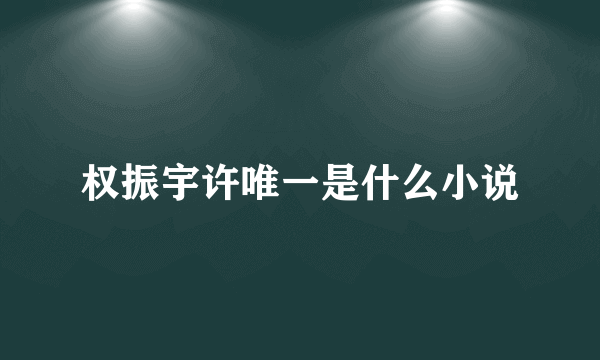 权振宇许唯一是什么小说